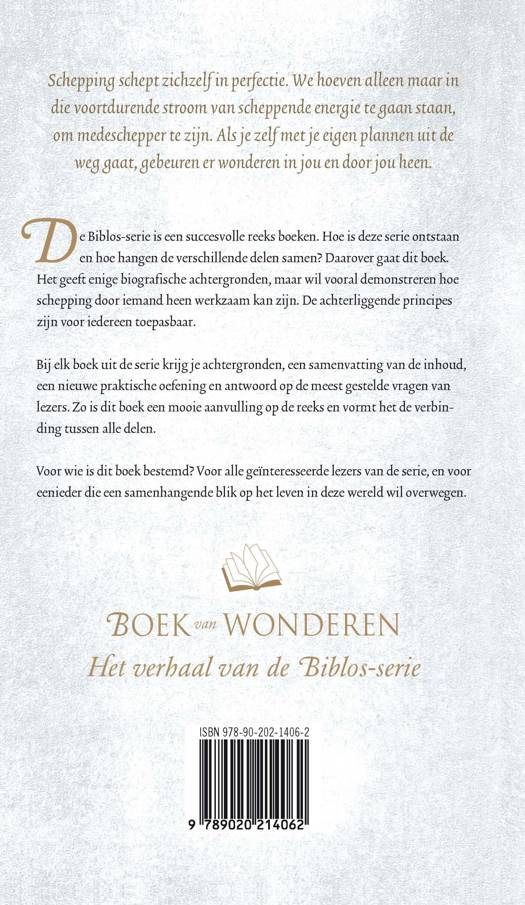 Schepping schept zichzelf in perfectie. We hoeven alleen maar in die voortdurende stroom van scheppende energie te gaan staan, om medeschepper te zijn. Als je zelf met je eigen plannen uit de weg gaat, gebeuren er wonderen in jou en door jou heen.

De Biblos-serie is een succesvolle reeks boeken. Hoe is deze serie ontstaan en hoe hangen de verschillende delen samen? Daarover gaat dit boek. Het geeft enige biografische achtergronden, maar wil vooral demonstreren hoe schepping door iemand heen werkzaam kan zijn. De achterliggende principes zijn voor iedereen toepasbaar.

Bij elk boek uit de serie krijg je achtergronden, een samenvatting van de inhoud, een nieuwe praktische oefening en antwoord op de meest gestelde vragen van lezers. Zo is dit boek een mooie aanvulling op de reeks en vormt het de verbinding tussen alle delen.

Voor wie is dit boek bestemd? Voor alle geïnteresseerde lezers van de serie, en voor eenieder die een samenhangende blik op het leven in deze wereld wil overwegen.

BOEK van WONDEREN
Het verhaal van de Biblos-serie

ISBN 978-90-202-1406-2
9 789020 214062